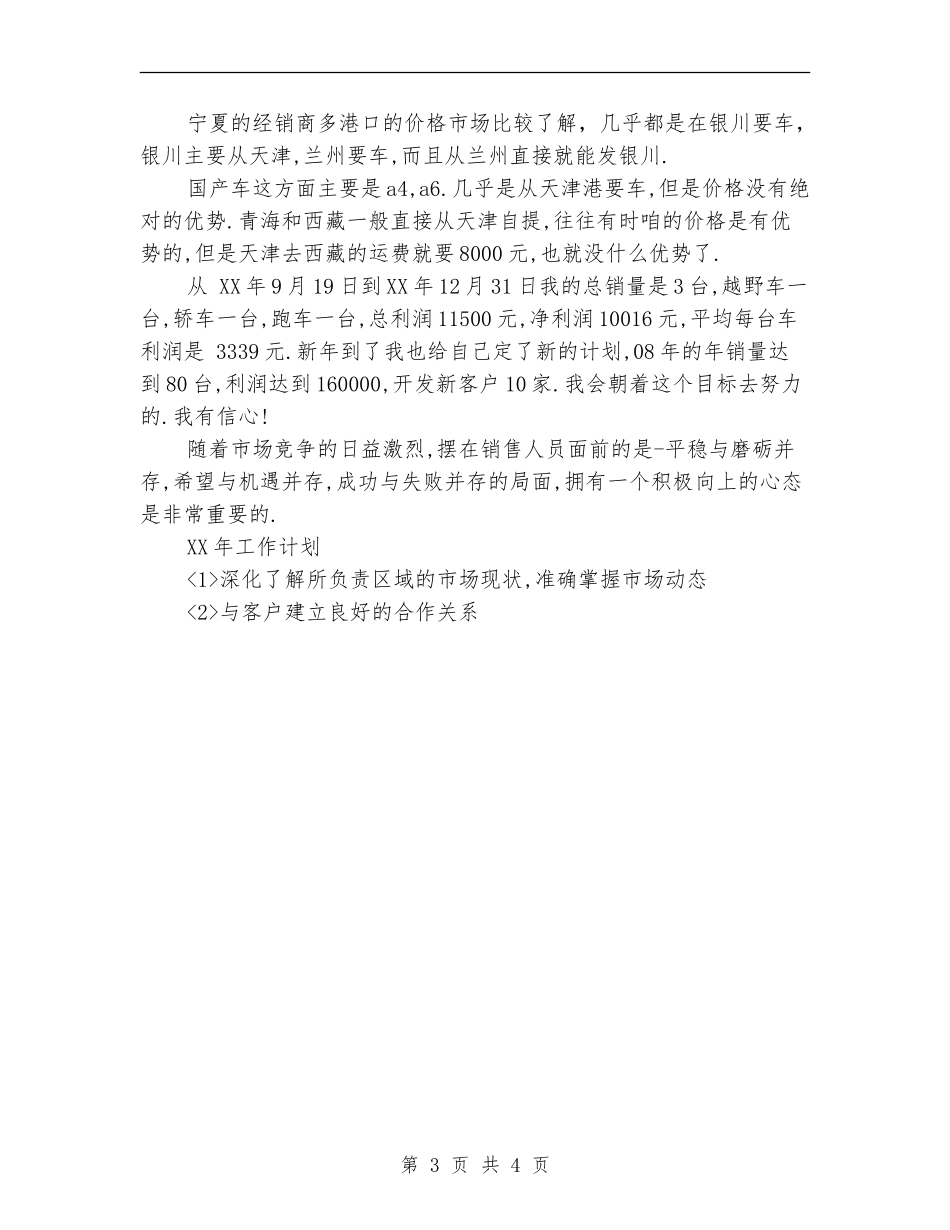 宁夏的经销商多港口的价格市场比较了解，几乎都是在银川要车，银川主要从天津,兰州要车,而且从兰州直接就能发银川.

国产车这方面主要是a4,a6.几乎是从天津港要车,但是价格没有绝对的优势.青海和西藏一般直接从天津自提,往往有时咱的价格是有优势的,但是天津去西藏的运费就要8000元,也就没什么优势了.

从 XX年9月19日到XX年12月31日我的总销量是3台,越野车一台,轿车一台,跑车一台,总利润11500元,净利润10016元,平均每台车利润是 3339元.新年到了我也给自己定了新的计划,08年的年销量达到80台,利润达到160000,开发新客户10家.我会朝着这个目标去努力的.我有信心!

随着市场竞争的日益激烈,摆在销售人员面前的是-平稳与磨砺并存,希望与机遇并存,成功与失败并存的局面,拥有一个积极向上的心态是非常重要的.

XX年工作计划

<1>深化了解所负责区域的市场现状,准确掌握市场动态

<2>与客户建立良好的合作关系

第 3 页 共 4 页